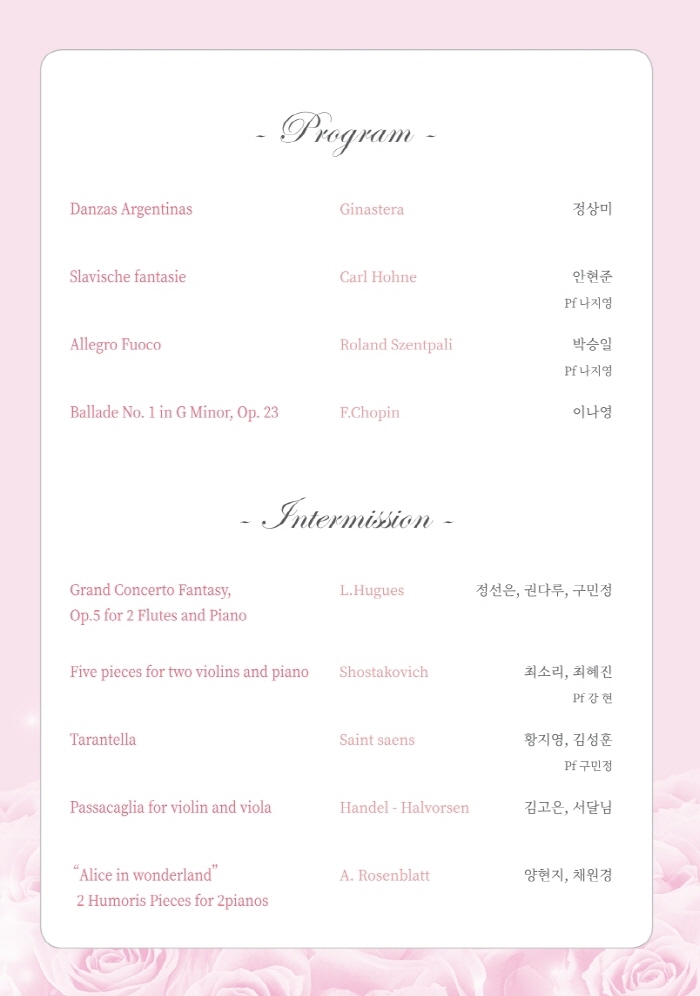 - Program -

Danzas Argentinas
Ginastera
정상미

Slavische fantasie
Carl Hohne
안현준
Pf 나지영

Allegro Fuoco
Roland Szentpali
박승일
Pf 나지영

Ballade No. 1 in G Minor, Op. 23
F.Chopin
이나영

- Intermission -

Grand Concerto Fantasy, Op.5 for 2 Flutes and Piano
L.Hugues
정선은, 권다루, 구민정

Five pieces for two violins and piano
Shostakovich
최소리, 최혜진
Pf 강 현

Tarantella
Saint saens
황지영, 김성훈
Pf 구민정

Passacaglia for violin and viola
Handel - Halvorsen
김고은, 서달님

"Alice in wonderland" 2 Humoris Pieces for 2pianos
A. Rosenblatt
양현지, 채원경